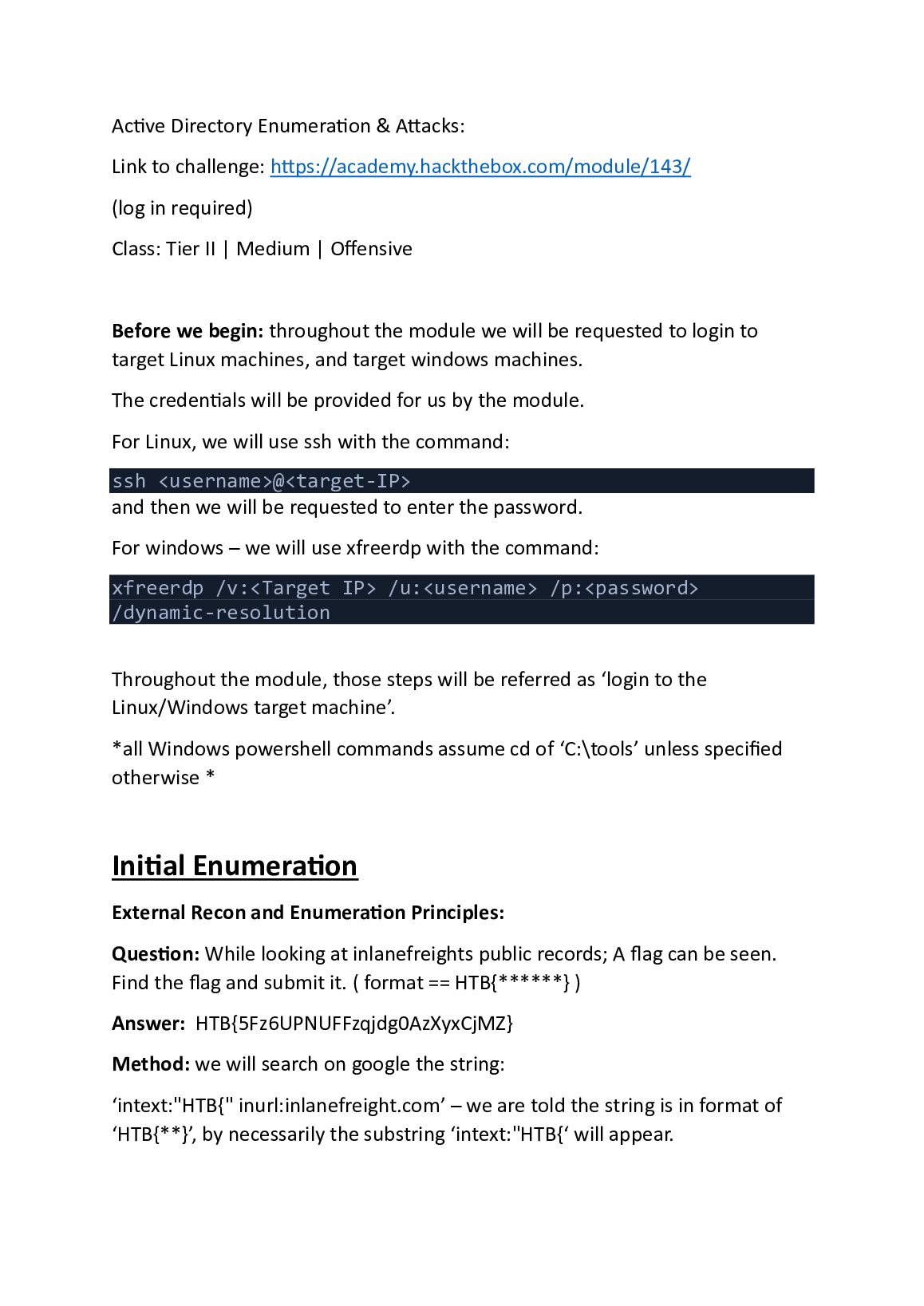 Active Directory Enumeration & Attacks:

Link to challenge: https://academy.hackthebox.com/module/143/

(log in required)

Class: Tier II | Medium | Offensive

Before we begin: throughout the module we will be requested to login to target Linux machines, and target windows machines.

The credentials will be provided for us by the module.

For Linux, we will use ssh with the command:

ssh <username>@<target-IP>

and then we will be requested to enter the password.

For windows – we will use xfreerdp with the command:

xfreerdp /v:<Target IP> /u:<username> /p:<password>
/dynamic-resolution

Throughout the module, those steps will be referred as 'login to the Linux/Windows target machine'.

*all Windows powershell commands assume cd of 'C:\tools' unless specified otherwise *

Initial Enumeration

External Recon and Enumeration Principles:

Question: While looking at inlanefreights public records; A flag can be seen. Find the flag and submit it. ( format == HTB{******} )

Answer: HTB{5Fz6UPNUFFzqjdg0AzXyxCjMZ}

Method: we will search on google the string:

'intext:"HTB{" inurl:inlanefreight.com' – we are told the string is in format of 'HTB{**}', by necessarily the substring 'intext:"HTB{' will appear.